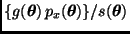 $\{g(\boldsymbol{\theta})\, p_x(\boldsymbol{\theta})\}/s(\boldsymbol{\theta})$